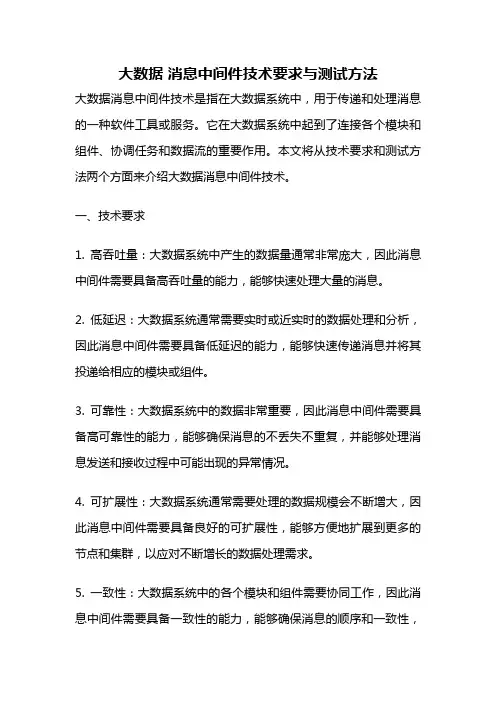 大数据 消息中间件技术要求与测试方法

大数据消息中间件技术是指在大数据系统中，用于传递和处理消息的一种软件工具或服务。它在大数据系统中起到了连接各个模块和组件、协调任务和数据流的重要作用。本文将从技术要求和测试方法两个方面来介绍大数据消息中间件技术。

一、技术要求

1. 高吞吐量：大数据系统中产生的数据量通常非常庞大，因此消息中间件需要具备高吞吐量的能力，能够快速处理大量的消息。

2. 低延迟：大数据系统通常需要实时或近实时的数据处理和分析，因此消息中间件需要具备低延迟的能力，能够快速传递消息并将其投递给相应的模块或组件。

3. 可靠性：大数据系统中的数据非常重要，因此消息中间件需要具备高可靠性的能力，能够确保消息的不丢失不重复，并能够处理消息发送和接收过程中可能出现的异常情况。

4. 可扩展性：大数据系统通常需要处理的数据规模会不断增大，因此消息中间件需要具备良好的可扩展性，能够方便地扩展到更多的节点和集群，以应对不断增长的数据处理需求。

5. 一致性：大数据系统中的各个模块和组件需要协同工作，因此消息中间件需要具备一致性的能力，能够确保消息的顺序和一致性，